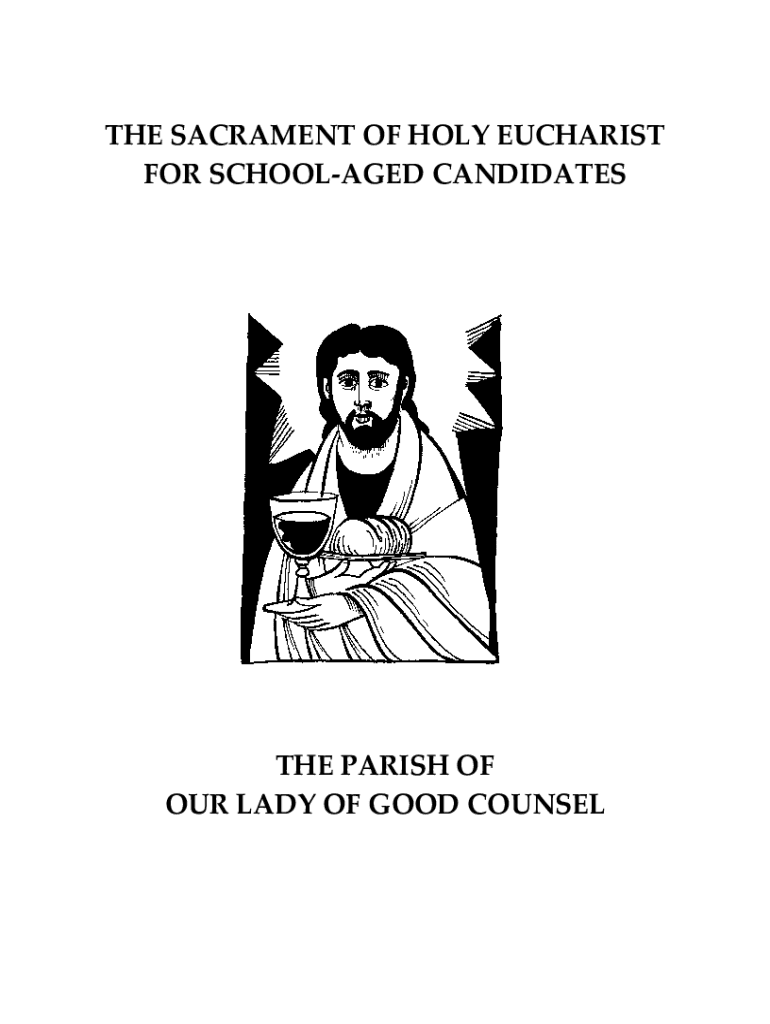 THE SACRAMENT OF HOLY EUCHARIST
FOR SCHOOL-AGED CANDIDATES

THE PARISH OF
OUR LADY OF GOOD COUNSEL